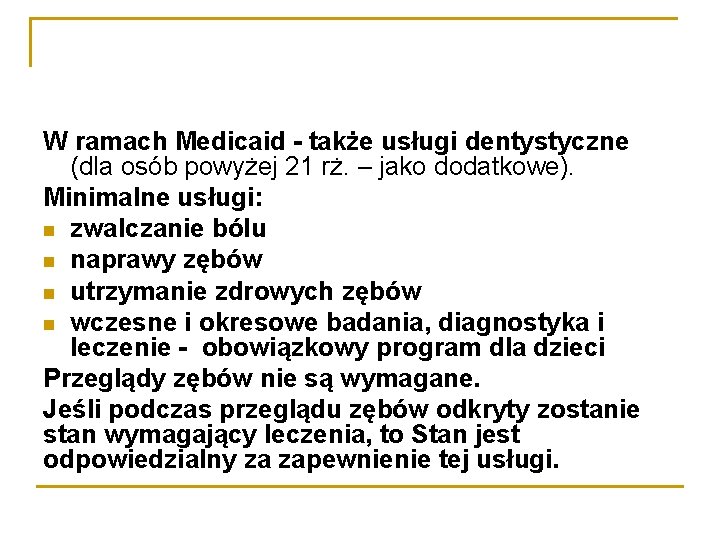 W ramach Medicaid - także usługi dentystyczne (dla osób powyżej 21 rż. – jako dodatkowe).

Minimalne usługi:

- zwalczanie bólu
- naprawy zębów
- utrzymanie zdrowych zębów
- wczesne i okresowe badania, diagnostyka i leczenie - obowiązkowy program dla dzieci

Przeglądy zębów nie są wymagane.

Jeśli podczas przeglądu zębów odkryty zostanie stan wymagający leczenia, to Stan jest odpowiedzialny za zapewnienie tej usługi.